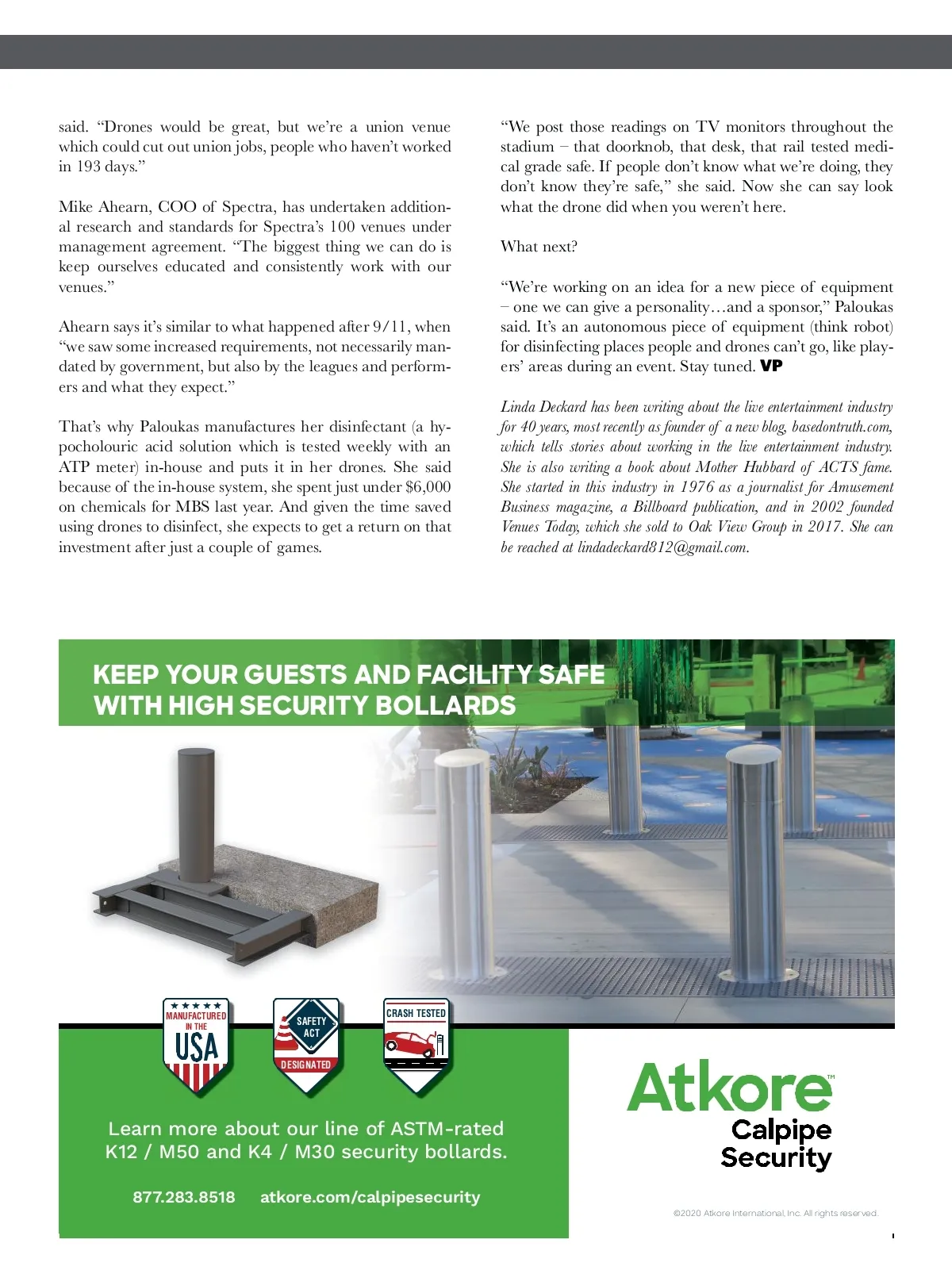 said. “Drones would be great, but we’re a union venue which could cut out union jobs, people who haven’t worked in 193 days.”

Mike Ahearn, COO of Spectra, has undertaken additional research and standards for Spectra’s 100 venues under management agreement. “The biggest thing we can do is keep ourselves educated and consistently work with our venues.”

Ahearn says it’s similar to what happened after 9/11, when “we saw some increased requirements, not necessarily mandated by government, but also by the leagues and performers and what they expect.”

That’s why Paloukas manufactures her disinfectant (a hypocholouric acid solution which is tested weekly with an ATP meter) in-house and puts it in her drones. She said because of the in-house system, she spent just under $6,000 on chemicals for MBS last year. And given the time saved using drones to disinfect, she expects to get a return on that investment after just a couple of games.

“We post those readings on TV monitors throughout the stadium – that doorknob, that desk, that rail tested medical grade safe. If people don’t know what we’re doing, they don’t know they’re safe,” she said. Now she can say look what the drone did when you weren’t here.

What next?

“We’re working on an idea for a new piece of equipment – one we can give a personality…and a sponsor,” Paloukas said. It’s an autonomous piece of equipment (think robot) for disinfecting places people and drones can’t go, like players’ areas during an event. Stay tuned. VP

Linda Deckard has been writing about the live entertainment industry for 40 years, most recently as founder of a new blog, basedontruth.com, which tells stories about working in the live entertainment industry. She is also writing a book about Mother Hubbard of ACTS fame. She started in this industry in 1976 as a journalist for Amusement Business magazine, a Billboard publication, and in 2002 founded Venues Today, which she sold to Oak View Group in 2017. She can be reached at lindadeckard812@gmail.com.

KEEP YOUR GUESTS AND FACILITY SAFE WITH HIGH SECURITY BOLLARDS

MANUFACTURED IN THE USA

SAFETY ACT DESIGNATED

CRASH TESTED

Learn more about our line of ASTM-rated K12 / M50 and K4 / M30 security bollards.

877.283.8518 atkore.com/calpipesecurity

Atkore™ Calpipe Security

©2020 Atkore International, Inc. All rights reserved.